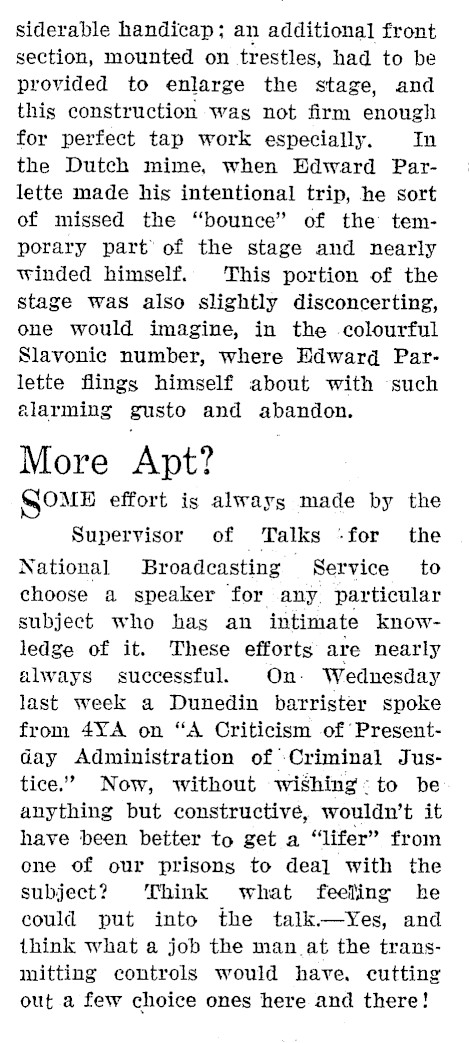 siderable handicap; an additional front section, mounted on trestles, had to be provided to enlarge the stage, and this construction was not firm enough for perfect tap work especially. In the Dutch mime, when Edward Parlette made his intentional trip, he sort of missed the "bounce" of the temporary part of the stage and nearly winded himself. This portion of the stage was also slightly disconcerting, one would imagine, in the colourful Slavonic number, where Edward Parlette flings himself about with such alarming gusto and abandon.

More Apt?

SOME effort is always made by the Supervisor of Talks for the National Broadcasting Service to choose a speaker for any particular subject who has an intimate knowledge of it. These efforts are nearly always successful. On Wednesday last week a Dunedin barrister spoke from 4YA on "A Criticism of Present-day Administration of Criminal Justice." Now, without wishing to be anything but constructive, wouldn't it have been better to get a "lifer" from one of our prisons to deal with the subject? Think what feeling he could put into the talk.—Yes, and think what a job the man at the transmitting controls would have, cutting out a few choice ones here and there!